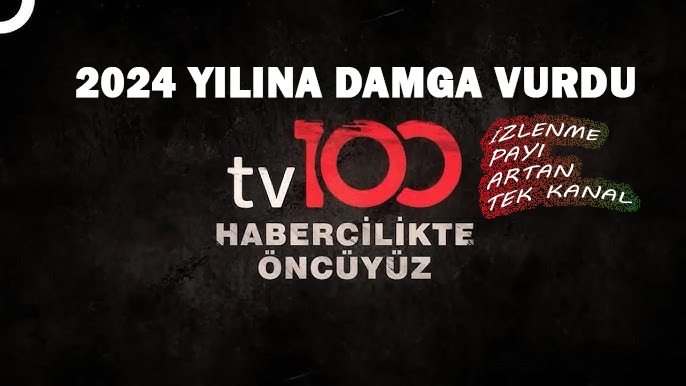 2024 YILINA DAMGA VURDU

tv100

İZLENME PAYI ARTAN TEK KANAL

HABERCİLİKTE ÖNCÜYÜZ